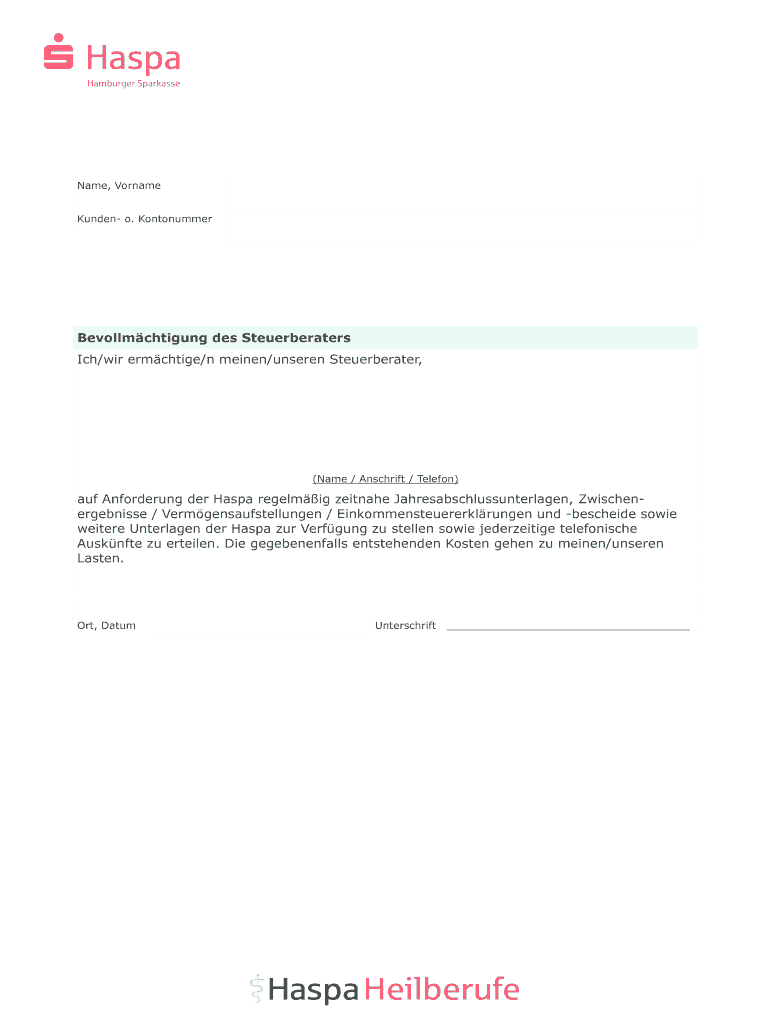 Haspa
Hamburger Sparkasse

Name, Vorname

Kunden- o. Kontonummer

Bevollmächtigung des Steuerberaters

Ich/wir ermächtige/n meinen/unseren Steuerberater,

(Name / Anschrift / Telefon)

auf Anforderung der Haspa regelmäßig zeitnahe Jahresabschlussunterlagen, Zwischenergebnisse / Vermögensaufstellungen / Einkommensteuererklärungen und -bescheide sowie weitere Unterlagen der Haspa zur Verfügung zu stellen sowie jederzeitige telefonische Auskünfte zu erteilen. Die gegebenenfalls entstehenden Kosten gehen zu meinen/unseren Lasten.

Ort, Datum

Unterschrift

Haspa Heilberufe